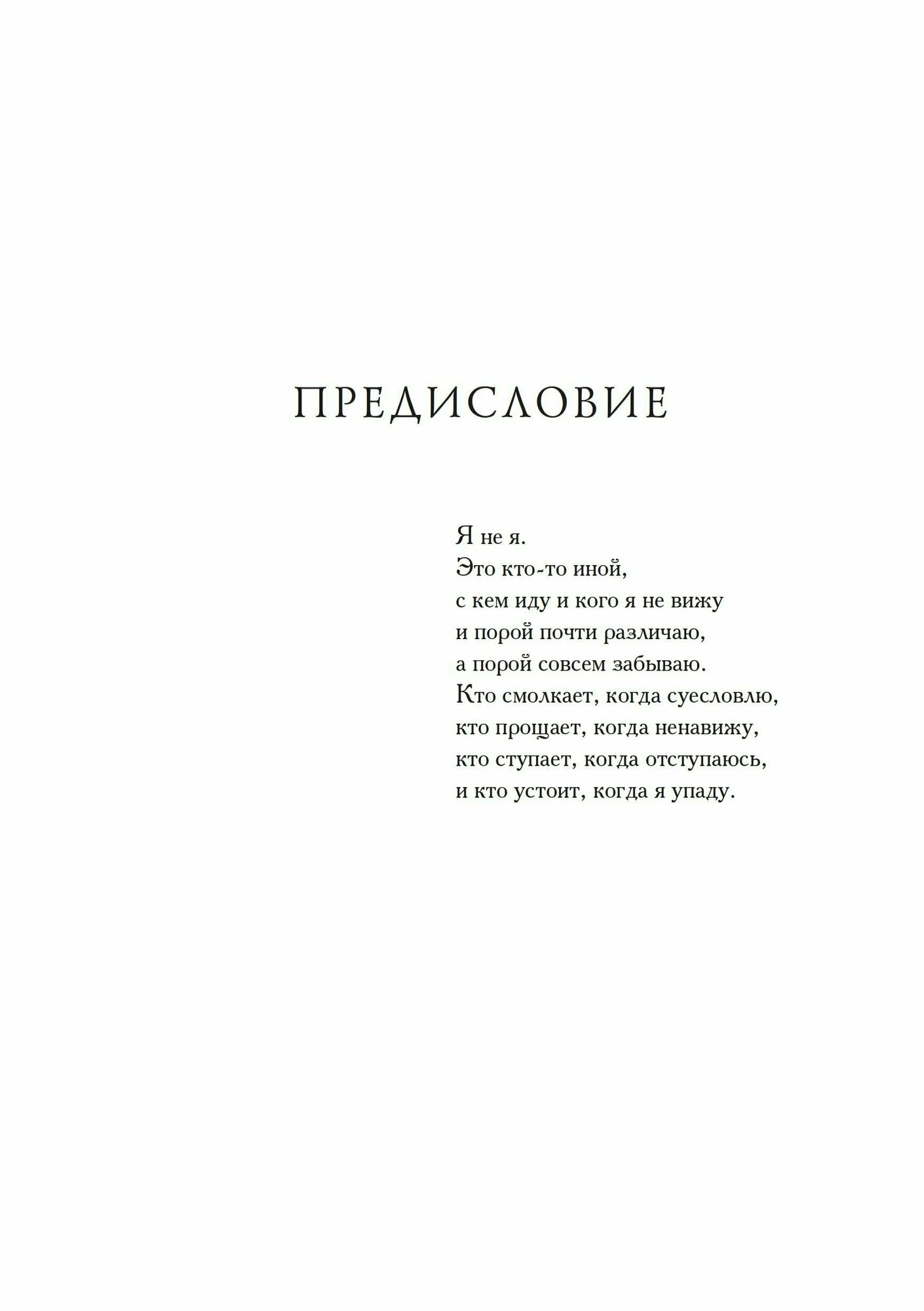 ПРЕДИСЛОВИЕ

Я не я.
Это кто-то иной,
с кем иду и кого я не вижу
и порой почти различаю,
а порой совсем забываю.
Кто смолкает, когда суесловлю,
кто прощает, когда ненавижу,
кто ступает, когда отступаюсь,
и кто устоит, когда я упаду.